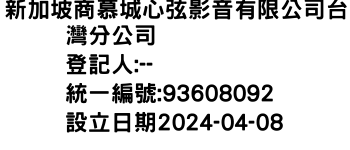 新加坡商慕城心弦影音有限公司台灣分公司
登記人:--
統一編號:93608092
設立日期2024-04-08